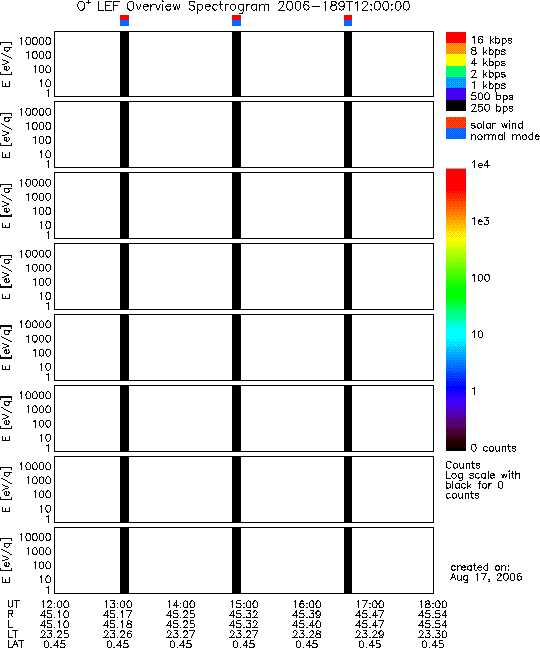 $O^+$ LEF Overview Spectrogram 2006-189T12:00:00

E [eV/q] 10000 1000 100 10 1

E [eV/q] 10000 1000 100 10 1

E [eV/q] 10000 1000 100 10 1

E [eV/q] 10000 1000 100 10 1

E [eV/q] 10000 1000 100 10 1

E [eV/q] 10000 1000 100 10 1

E [eV/q] 10000 1000 100 10 1

E [eV/q] 10000 1000 100 10 1

16 kbps
8 kbps
4 kbps
2 kbps
1 kbps
500 bps
250 bps

solar wind
normal mode

1e4
1e3
100
10
1
0 counts

Counts
Log scale with black for 0 counts

created on:
Aug 17, 2006

| UT | 12:00 | 13:00 | 14:00 | 15:00 | 16:00 | 17:00 | 18:00 |
|---|---|---|---|---|---|---|---|
| R | 45.10 | 45.17 | 45.25 | 45.32 | 45.39 | 45.47 | 45.54 |
| L | 45.10 | 45.18 | 45.25 | 45.32 | 45.40 | 45.47 | 45.54 |
| LT | 23.25 | 23.26 | 23.27 | 23.27 | 23.28 | 23.29 | 23.30 |
| LAT | 0.45 | 0.45 | 0.45 | 0.45 | 0.45 | 0.45 | 0.45 |